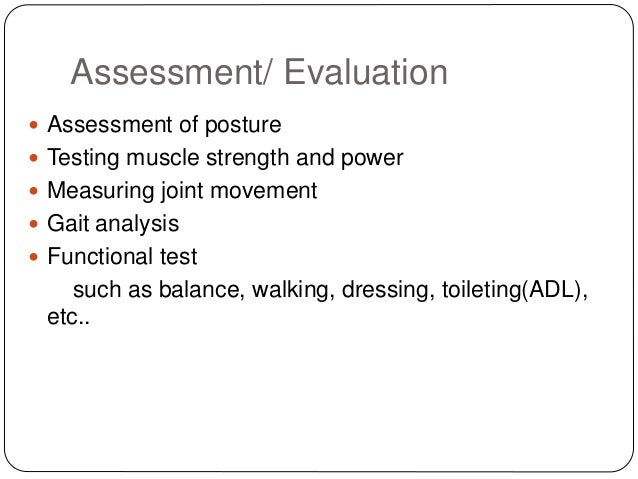 Assessment/ Evaluation

- Assessment of posture
- Testing muscle strength and power
- Measuring joint movement
- Gait analysis
- Functional test

such as balance, walking, dressing, toileting(ADL), etc..